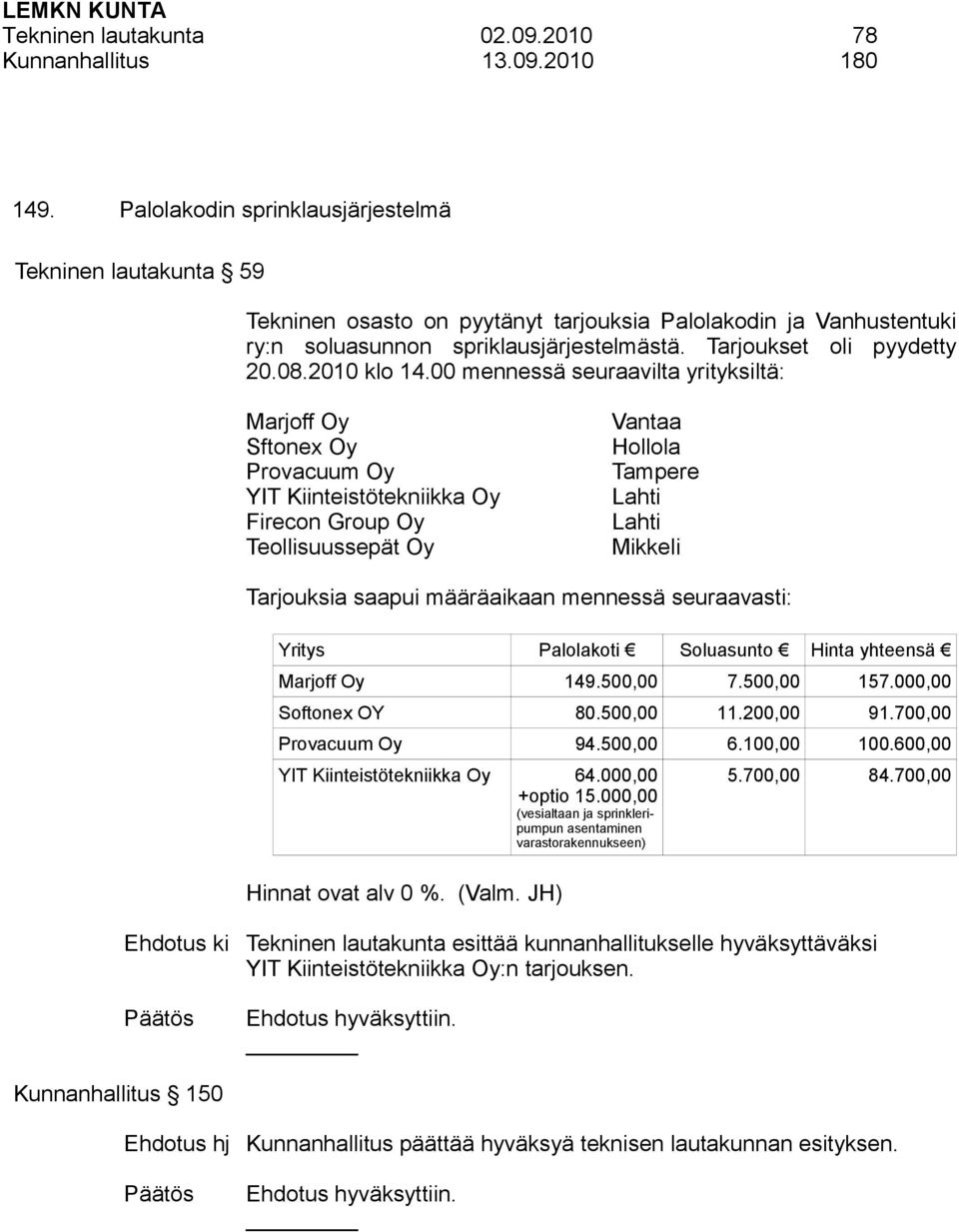 LEMKN KUNTA
Tekninen lautakunta 02.09.2010 78
Kunnanhallitus 13.09.2010 180

149. Palolakodin sprinklausjärjestelmä

Tekninen lautakunta § 59

Tekninen osasto on pyytänyt tarjouksia Palolakodin ja Vanhustentuki ry:n soluasunnon spriklausjärjestelmästä. Tarjoukset oli pyydetty 20.08.2010 klo 14.00 mennessä seuraavilta yrityksiltä:

Marjoff Oy Vantaa
Sftonex Oy Hollola
Provacuum Oy Tampere
YIT Kiinteistötekniikka Oy Lahti
Firecon Group Oy Lahti
Teollisuussepät Oy Mikkeli

Tarjouksia saapui määräaikaan mennessä seuraavasti:

| Yritys | Palolakoti € | Soluasunto € | Hinta yhteensä € |
|---|---|---|---|
| Marjoff Oy | 149.500,00 | 7.500,00 | 157.000,00 |
| Softonex OY | 80.500,00 | 11.200,00 | 91.700,00 |
| Provacuum Oy | 94.500,00 | 6.100,00 | 100.600,00 |
| YIT Kiinteistötekniikka Oy | 64.000,00 +optio 15.000,00 (vesialtaan ja sprinkleripumpun asentaminen varastorakennukseen) | 5.700,00 | 84.700,00 |

Hinnat ovat alv 0 %. (Valm. JH)

Ehdotus ki Tekninen lautakunta esittää kunnanhallitukselle hyväksyttäväksi YIT Kiinteistötekniikka Oy:n tarjouksen.

Päätös Ehdotus hyväksyttiin.

Kunnanhallitus § 150

Ehdotus hj Kunnanhallitus päättää hyväksyä teknisen lautakunnan esityksen.

Päätös Ehdotus hyväksyttiin.